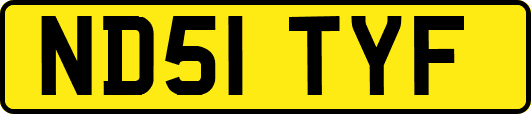 ND51 TYF